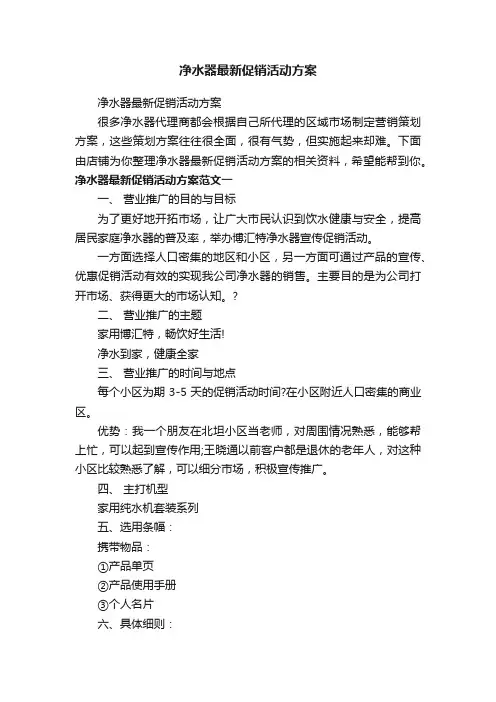 净水器最新促销活动方案

净水器最新促销活动方案

很多净水器代理商都会根据自己所代理的区域市场制定营销策划方案，这些策划方案往往很全面，很有气势，但实施起来却难。下面由店铺为你整理净水器最新促销活动方案的相关资料，希望能帮到你。

净水器最新促销活动方案范文一

一、 营业推广的目的与目标

为了更好地开拓市场，让广大市民认识到饮水健康与安全，提高居民家庭净水器的普及率，举办博汇特净水器宣传促销活动。

一方面选择人口密集的地区和小区，另一方面可通过产品的宣传、优惠促销活动有效的实现我公司净水器的销售。主要目的是为公司打开市场、获得更大的市场认知。?

二、 营业推广的主题

家用博汇特，畅饮好生活!

净水到家，健康全家

三、 营业推广的时间与地点

每个小区为期 3-5 天的促销活动时间?在小区附近人口密集的商业区。

优势：我一个朋友在北坦小区当老师，对周围情况熟悉，能够帮上忙，可以起到宣传作用;王晓通以前客户都是退休的老年人，对这种小区比较熟悉了解，可以细分市场，积极宣传推广。

四、 主打机型

家用纯水机套装系列

五、选用条幅：

携带物品：

①产品单页

②产品使用手册

③个人名片

六、具体细则：